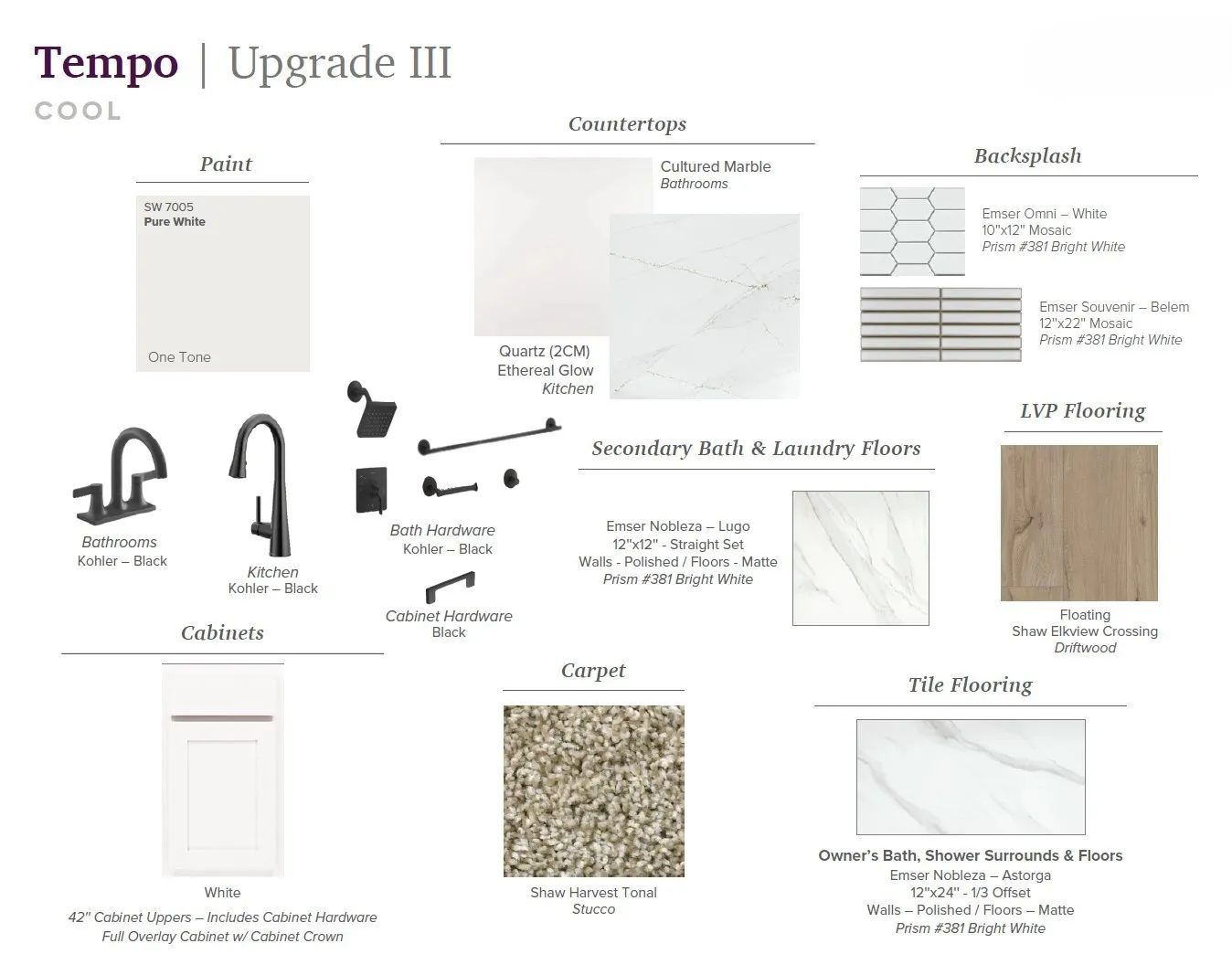 Tempo | Upgrade III
COOL

Paint

SW 7005
Pure White

One Tone

Countertops

Cultured Marble
Bathrooms

Quartz (2CM)
Ethereal Glow
Kitchen

Backsplash

Emser Omni – White
10"x12" Mosaic
Prism #381 Bright White

Emser Souvenir – Belem
12"x22" Mosaic
Prism #381 Bright White

Bathrooms
Kohler – Black

Kitchen
Kohler – Black

Bath Hardware
Kohler – Black

Cabinet Hardware
Black

Secondary Bath & Laundry Floors

Emser Nobleza – Lugo
12"x12" - Straight Set
Walls - Polished / Floors - Matte
Prism #381 Bright White

LVP Flooring

Floating
Shaw Elkview Crossing
Driftwood

Cabinets

White
42" Cabinet Uppers – Includes Cabinet Hardware
Full Overlay Cabinet w/ Cabinet Crown

Carpet

Shaw Harvest Tonal
Stucco

Tile Flooring

Owner's Bath, Shower Surrounds & Floors
Emser Nobleza – Astorga
12"x24" - 1/3 Offset
Walls – Polished / Floors – Matte
Prism #381 Bright White